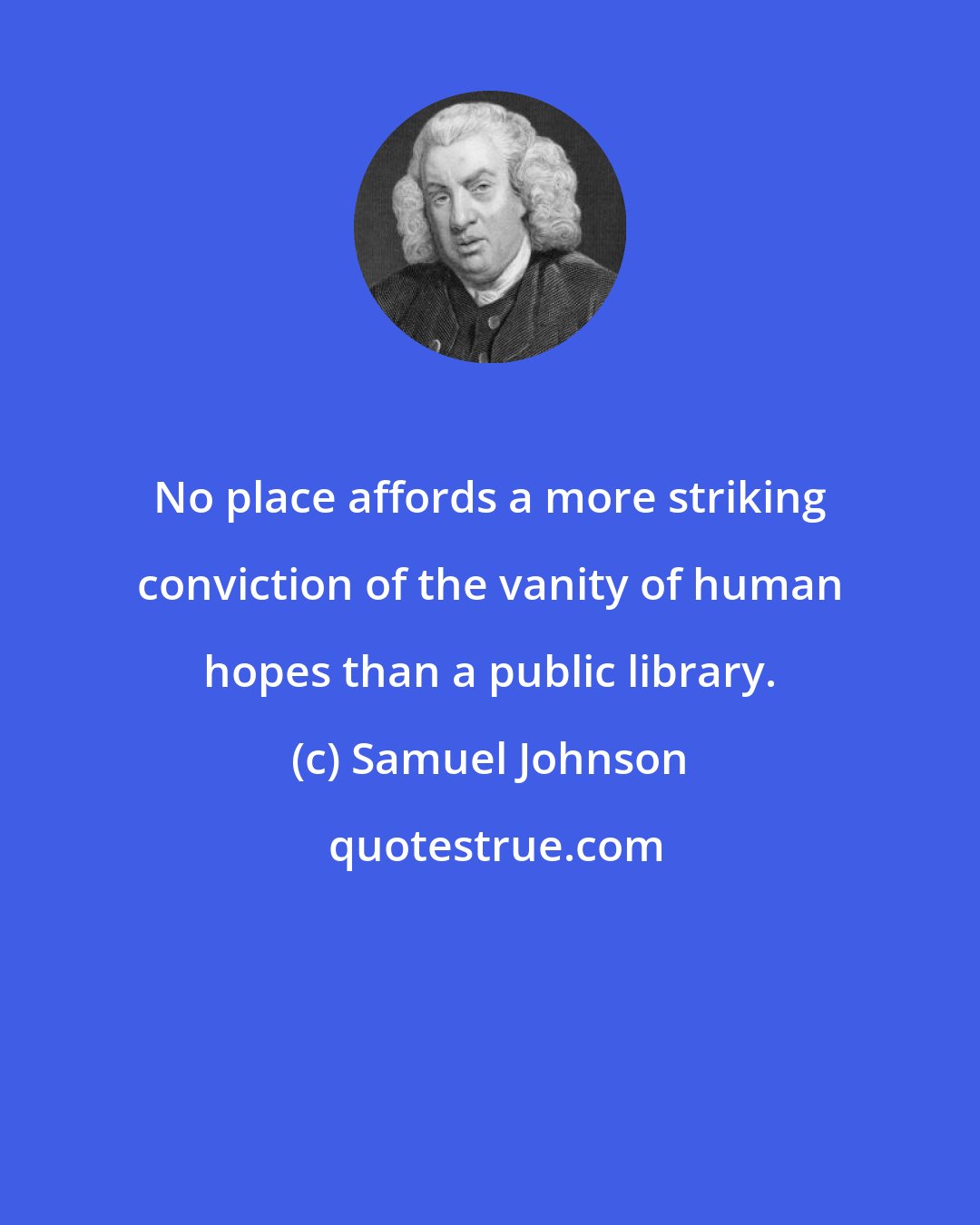 No place affords a more striking conviction of the vanity of human hopes than a public library.

(c) Samuel Johnson

quotestrue.com